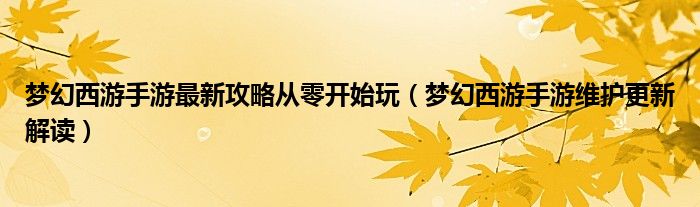 梦幻西游手游最新攻略从零开始玩（梦幻西游手游维护更新解读）